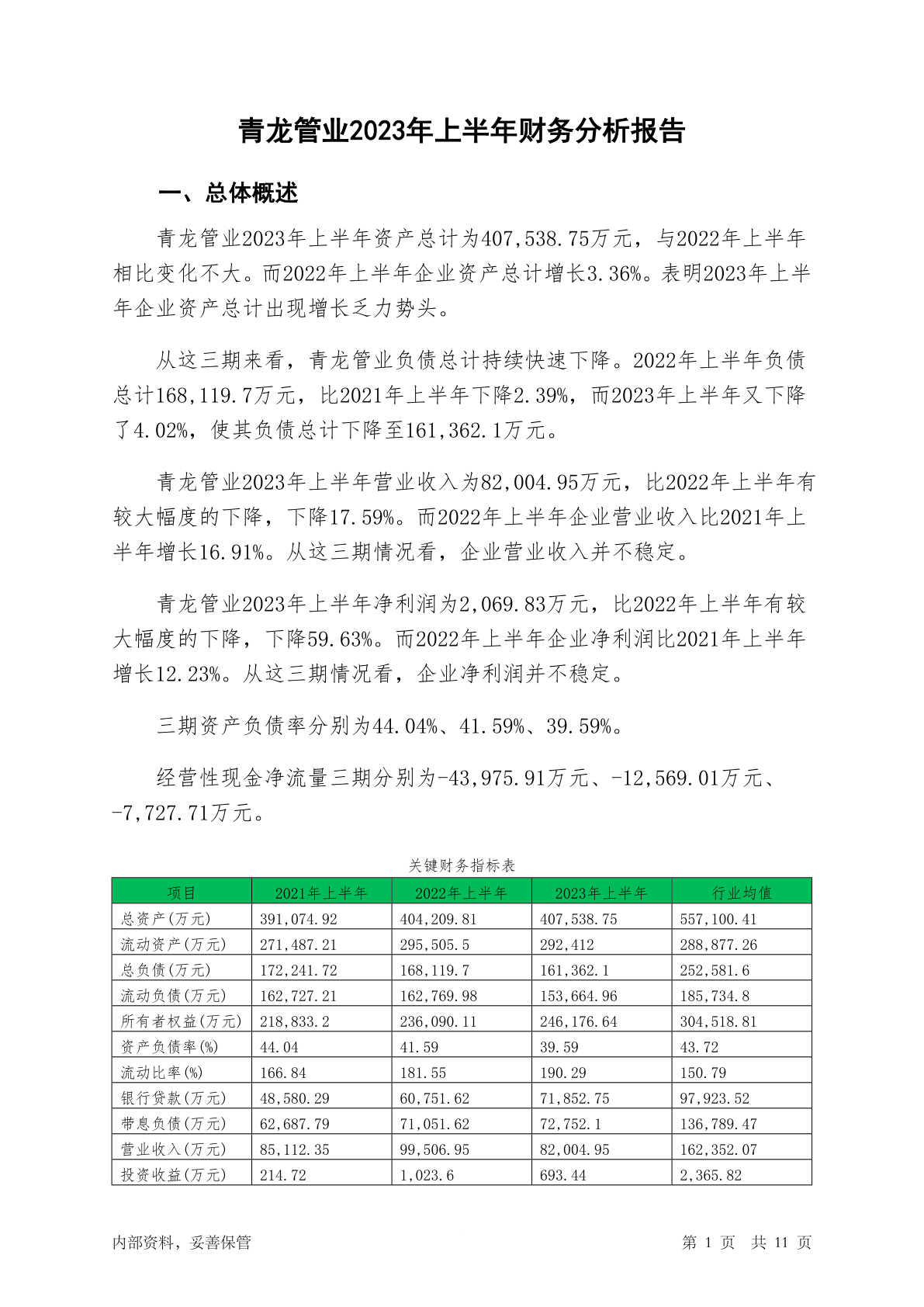 青龙管业2023年上半年财务分析报告

一、总体概述

青龙管业2023年上半年资产总计为407,538.75万元，与2022年上半年相比变化不大。而2022年上半年企业资产总计增长3.36%。表明2023年上半年企业资产总计出现增长乏力势头。

从这三期来看，青龙管业负债总计持续快速下降。2022年上半年负债总计168,119.7万元，比2021年上半年下降2.39%，而2023年上半年又下降了4.02%，使其负债总计下降至161,362.1万元。

青龙管业2023年上半年营业收入为82,004.95万元，比2022年上半年有较大幅度的下降，下降17.59%。而2022年上半年企业营业收入比2021年上半年增长16.91%。从这三期情况看，企业营业收入并不稳定。

青龙管业2023年上半年净利润为2,069.83万元，比2022年上半年有较大幅度的下降，下降59.63%。而2022年上半年企业净利润比2021年上半年增长12.23%。从这三期情况看，企业净利润并不稳定。

三期资产负债率分别为44.04%、41.59%、39.59%。

经营性现金净流量三期分别为-43,975.91万元、-12,569.01万元、-7,727.71万元。

关键财务指标表

| 项目 | 2021年上半年 | 2022年上半年 | 2023年上半年 | 行业均值 |
|---|---|---|---|---|
| 总资产(万元) | 391,074.92 | 404,209.81 | 407,538.75 | 557,100.41 |
| 流动资产(万元) | 271,487.21 | 295,505.5 | 292,412 | 288,877.26 |
| 总负债(万元) | 172,241.72 | 168,119.7 | 161,362.1 | 252,581.6 |
| 流动负债(万元) | 162,727.21 | 162,769.98 | 153,664.96 | 185,734.8 |
| 所有者权益(万元) | 218,833.2 | 236,090.11 | 246,176.64 | 304,518.81 |
| 资产负债率(%) | 44.04 | 41.59 | 39.59 | 43.72 |
| 流动比率(%) | 166.84 | 181.55 | 190.29 | 150.79 |
| 银行贷款(万元) | 48,580.29 | 60,751.62 | 71,852.75 | 97,923.52 |
| 带息负债(万元) | 62,687.79 | 71,051.62 | 72,752.1 | 136,789.47 |
| 营业收入(万元) | 85,112.35 | 99,506.95 | 82,004.95 | 162,352.07 |
| 投资收益(万元) | 214.72 | 1,023.6 | 693.44 | 2,365.82 |

内部资料，妥善保管

第 1 页 共 11 页